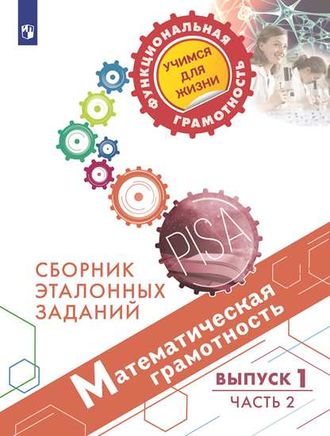 ФУНКЦИОНАЛЬНАЯ ГРАМОТНОСТЬ

УЧИМСЯ ДЛЯ ЖИЗНИ

PISA

СБОРНИК ЭТАЛОННЫХ ЗАДАНИЙ

Математическая грамотность

ВЫПУСК 1

ЧАСТЬ 2